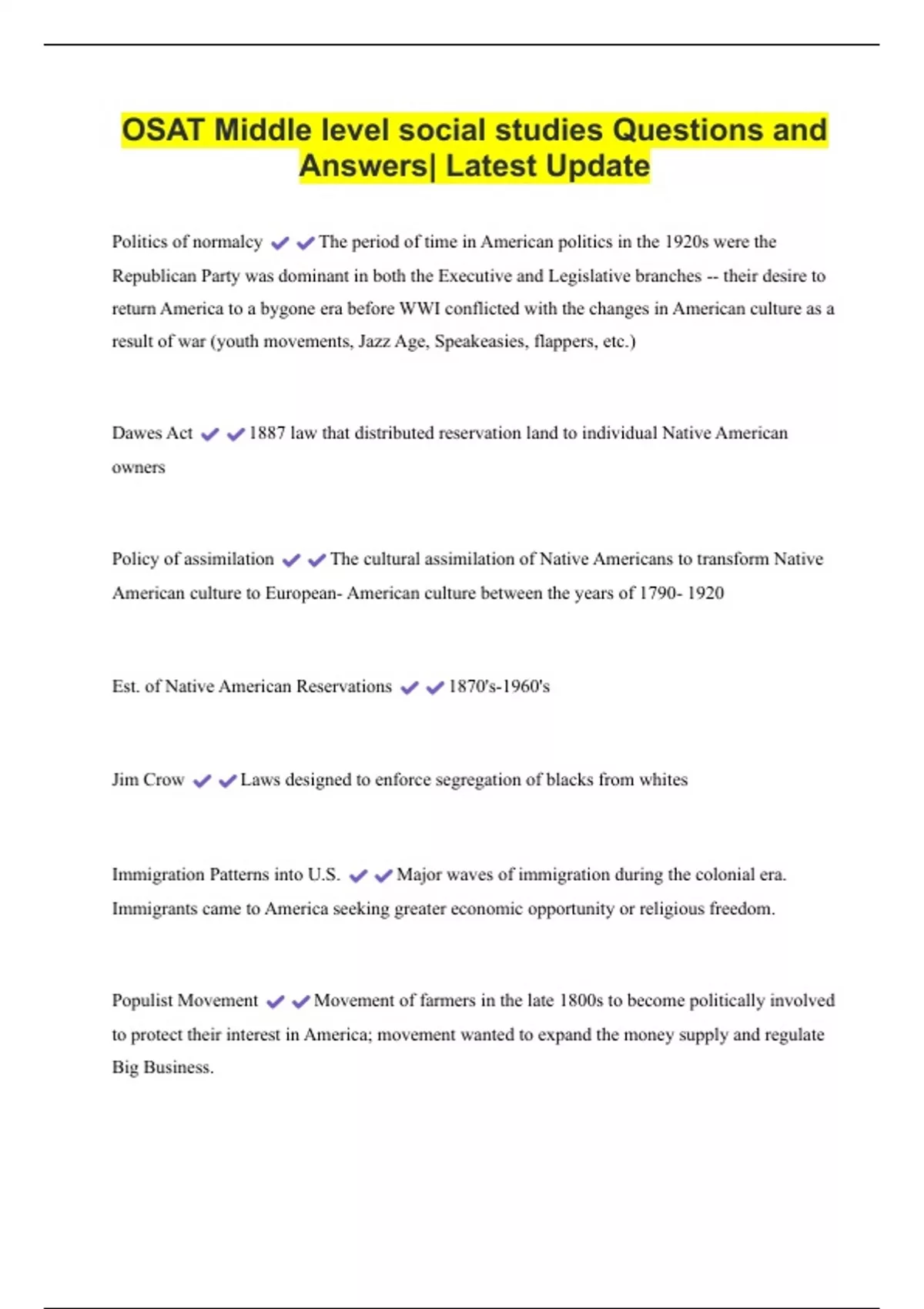 OSAT Middle level social studies Questions and Answers| Latest Update

Politics of normalcy ✔✔The period of time in American politics in the 1920s were the Republican Party was dominant in both the Executive and Legislative branches -- their desire to return America to a bygone era before WWI conflicted with the changes in American culture as a result of war (youth movements, Jazz Age, Speakeasies, flappers, etc.)

Dawes Act ✔✔1887 law that distributed reservation land to individual Native American owners

Policy of assimilation ✔✔The cultural assimilation of Native Americans to transform Native American culture to European- American culture between the years of 1790- 1920

Est. of Native American Reservations ✔✔1870's-1960's

Jim Crow ✔✔Laws designed to enforce segregation of blacks from whites

Immigration Patterns into U.S. ✔✔Major waves of immigration during the colonial era. Immigrants came to America seeking greater economic opportunity or religious freedom.

Populist Movement ✔✔Movement of farmers in the late 1800s to become politically involved to protect their interest in America; movement wanted to expand the money supply and regulate Big Business.